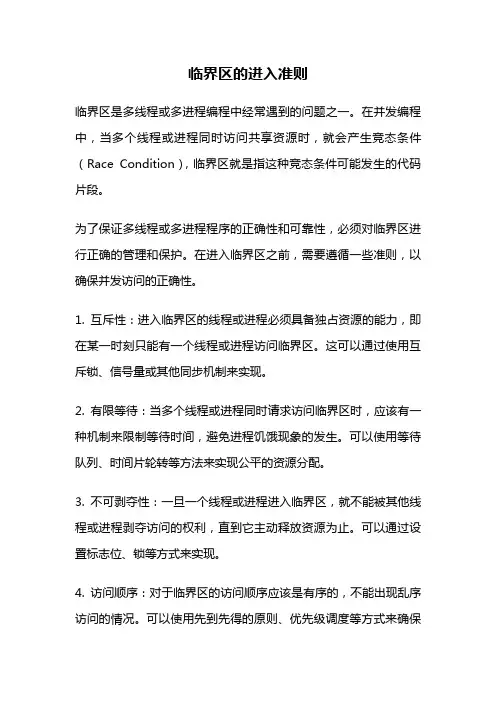 临界区的进入准则

临界区是多线程或多进程编程中经常遇到的问题之一。在并发编程中，当多个线程或进程同时访问共享资源时，就会产生竞态条件（Race Condition），临界区就是指这种竞态条件可能发生的代码片段。

为了保证多线程或多进程程序的正确性和可靠性，必须对临界区进行正确的管理和保护。在进入临界区之前，需要遵循一些准则，以确保并发访问的正确性。

1. 互斥性：进入临界区的线程或进程必须具备独占资源的能力，即在某一时刻只能有一个线程或进程访问临界区。这可以通过使用互斥锁、信号量或其他同步机制来实现。

2. 有限等待：当多个线程或进程同时请求访问临界区时，应该有一种机制来限制等待时间，避免进程饥饿现象的发生。可以使用等待队列、时间片轮转等方法来实现公平的资源分配。

3. 不可剥夺性：一旦一个线程或进程进入临界区，就不能被其他线程或进程剥夺访问的权利，直到它主动释放资源为止。可以通过设置标志位、锁等方式来实现。

4. 访问顺序：对于临界区的访问顺序应该是有序的，不能出现乱序访问的情况。可以使用先到先得的原则、优先级调度等方式来确保